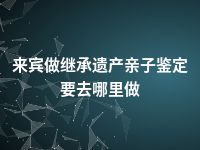 来宾做继承遗产亲子鉴定要去哪里做